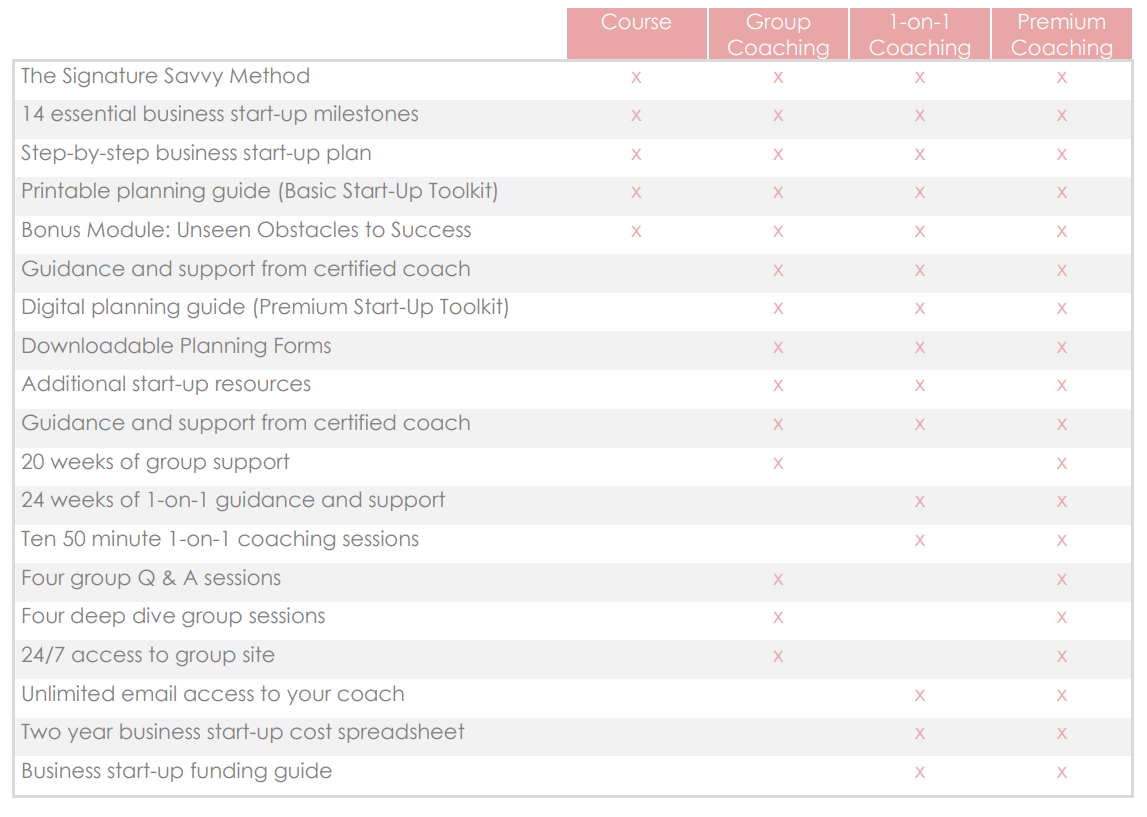 | | Course | Group Coaching | 1-on-1 Coaching | Premium Coaching |
|---|---|---|---|---|
| The Signature Savvy Method | x | x | x | x |
| 14 essential business start-up milestones | x | x | x | x |
| Step-by-step business start-up plan | x | x | x | x |
| Printable planning guide (Basic Start-Up Toolkit) | x | x | x | x |
| Bonus Module: Unseen Obstacles to Success | x | x | x | x |
| Guidance and support from certified coach | | x | x | x |
| Digital planning guide (Premium Start-Up Toolkit) | | x | x | x |
| Downloadable Planning Forms | | x | x | x |
| Additional start-up resources | | x | x | x |
| Guidance and support from certified coach | | x | x | x |
| 20 weeks of group support | | x | | x |
| 24 weeks of 1-on-1 guidance and support | | | x | x |
| Ten 50 minute 1-on-1 coaching sessions | | | x | x |
| Four group Q & A sessions | | x | | x |
| Four deep dive group sessions | | x | | x |
| 24/7 access to group site | | x | | x |
| Unlimited email access to your coach | | | x | x |
| Two year business start-up cost spreadsheet | | | x | x |
| Business start-up funding guide | | | x | x |